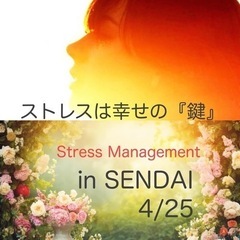 ストレスは幸せの『鍵』

Stress Management

in SENDAI

4/25